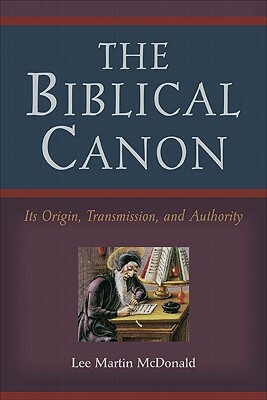 THE
BIBLICAL
CANON

Its Origin, Transmission, and Authority

Lee Martin McDonald